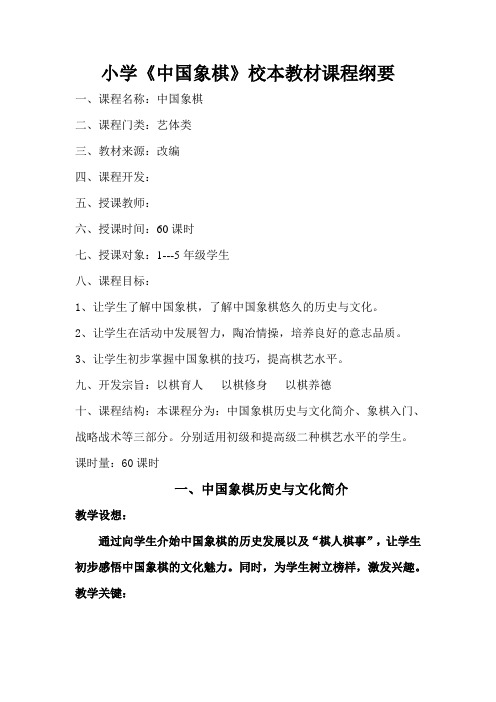 小学《中国象棋》校本教材课程纲要

一、课程名称：中国象棋

二、课程门类：艺体类

三、教材来源：改编

四、课程开发：

五、授课教师：

六、授课时间：60 课时

七、授课对象：1---5 年级学生

八、课程目标：

1、让学生了解中国象棋，了解中国象棋悠久的历史与文化。

2、让学生在活动中发展智力，陶冶情操，培养良好的意志品质。

3、让学生初步掌握中国象棋的技巧，提高棋艺水平。

九、开发宗旨：以棋育人　以棋修身　以棋养德

十、课程结构：本课程分为：中国象棋历史与文化简介、象棋入门、战略战术等三部分。分别适用初级和提高级二种棋艺水平的学生。

课时量：60 课时

一、中国象棋历史与文化简介

教学设想：

通过向学生介始中国象棋的历史发展以及“棋人棋事”，让学生初步感悟中国象棋的文化魅力。同时，为学生树立榜样，激发兴趣。

教学关键：